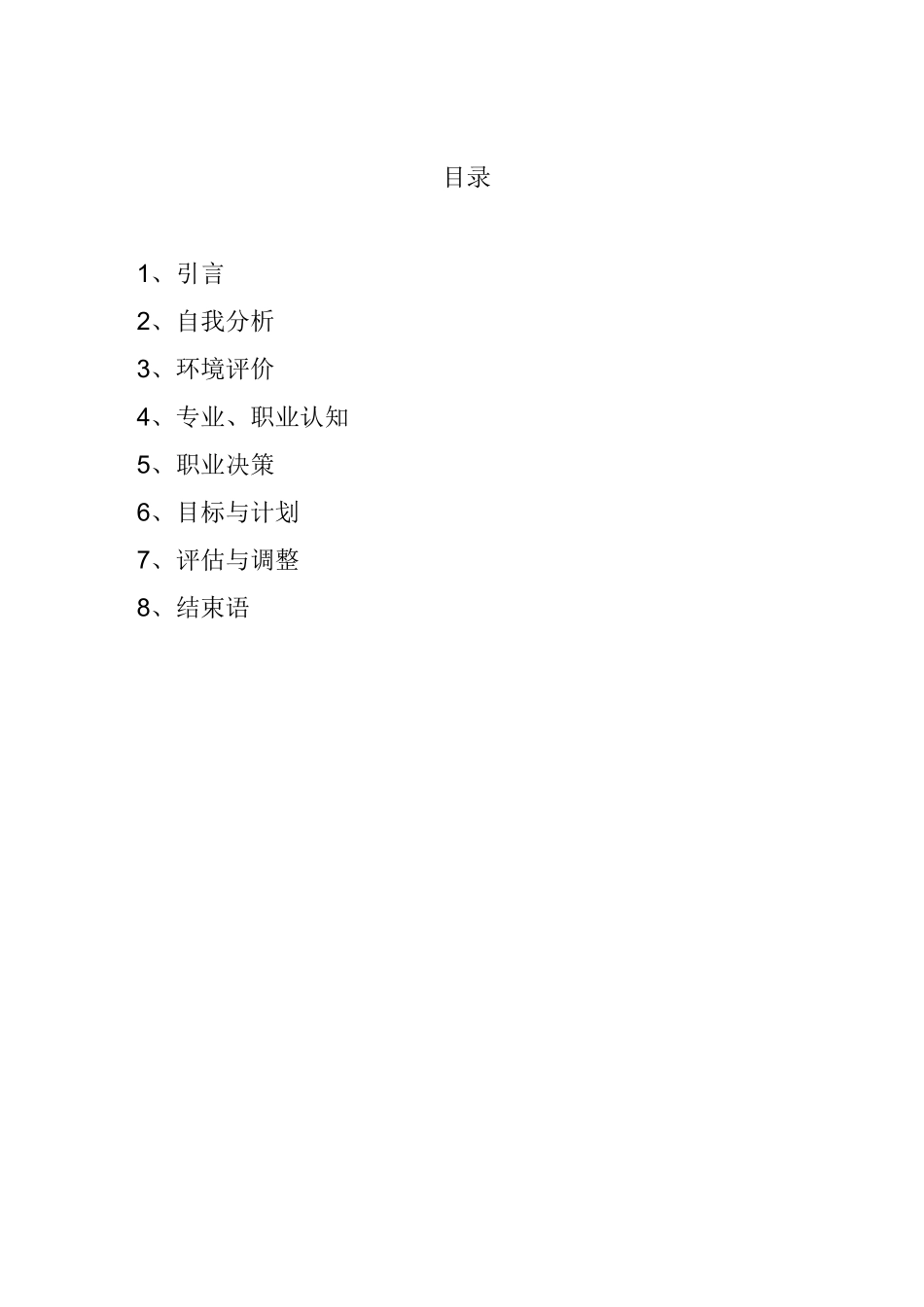 目录

1、引言

2、自我分析

3、环境评价

4、专业、职业认知

5、职业决策

6、目标与计划

7、评估与调整

8、结束语